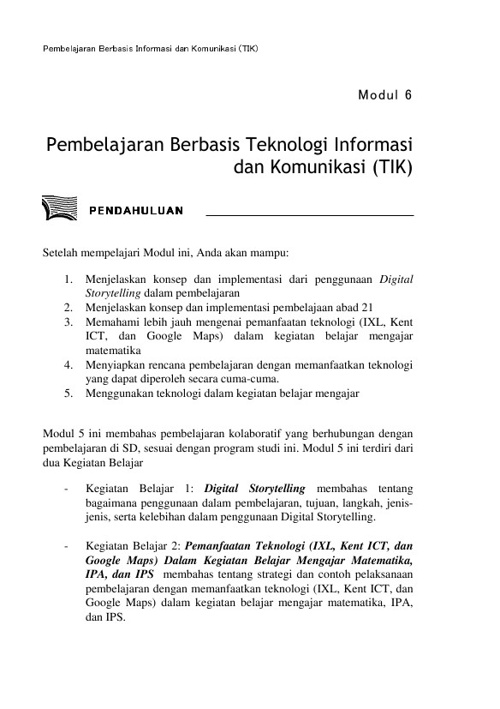 Pembelajaran Berbasis Informasi dan Komunikasi (TIK)

Modul 6

Pembelajaran Berbasis Teknologi Informasi dan Komunikasi (TIK)

PENDAHULUAN

Setelah mempelajari Modul ini, Anda akan mampu:

1. Menjelaskan konsep dan implementasi dari penggunaan Digital Storytelling dalam pembelajaran
2. Menjelaskan konsep dan implementasi pembelajaan abad 21
3. Memahami lebih jauh mengenai pemanfaatan teknologi (IXL, Kent ICT, dan Google Maps) dalam kegiatan belajar mengajar matematika
4. Menyiapkan rencana pembelajaran dengan memanfaatkan teknologi yang dapat diperoleh secara cuma-cuma.
5. Menggunakan teknologi dalam kegiatan belajar mengajar

Modul 5 ini membahas pembelajaran kolaboratif yang berhubungan dengan pembelajaran di SD, sesuai dengan program studi ini. Modul 5 ini terdiri dari dua Kegiatan Belajar

- Kegiatan Belajar 1: Digital Storytelling membahas tentang bagaimana penggunaan dalam pembelajaran, tujuan, langkah, jenis-jenis, serta kelebihan dalam penggunaan Digital Storytelling.

- Kegiatan Belajar 2: Pemanfaatan Teknologi (IXL, Kent ICT, dan Google Maps) Dalam Kegiatan Belajar Mengajar Matematika, IPA, dan IPS membahas tentang strategi dan contoh pelaksanaan pembelajaran dengan memanfaatkan teknologi (IXL, Kent ICT, dan Google Maps) dalam kegiatan belajar mengajar matematika, IPA, dan IPS.